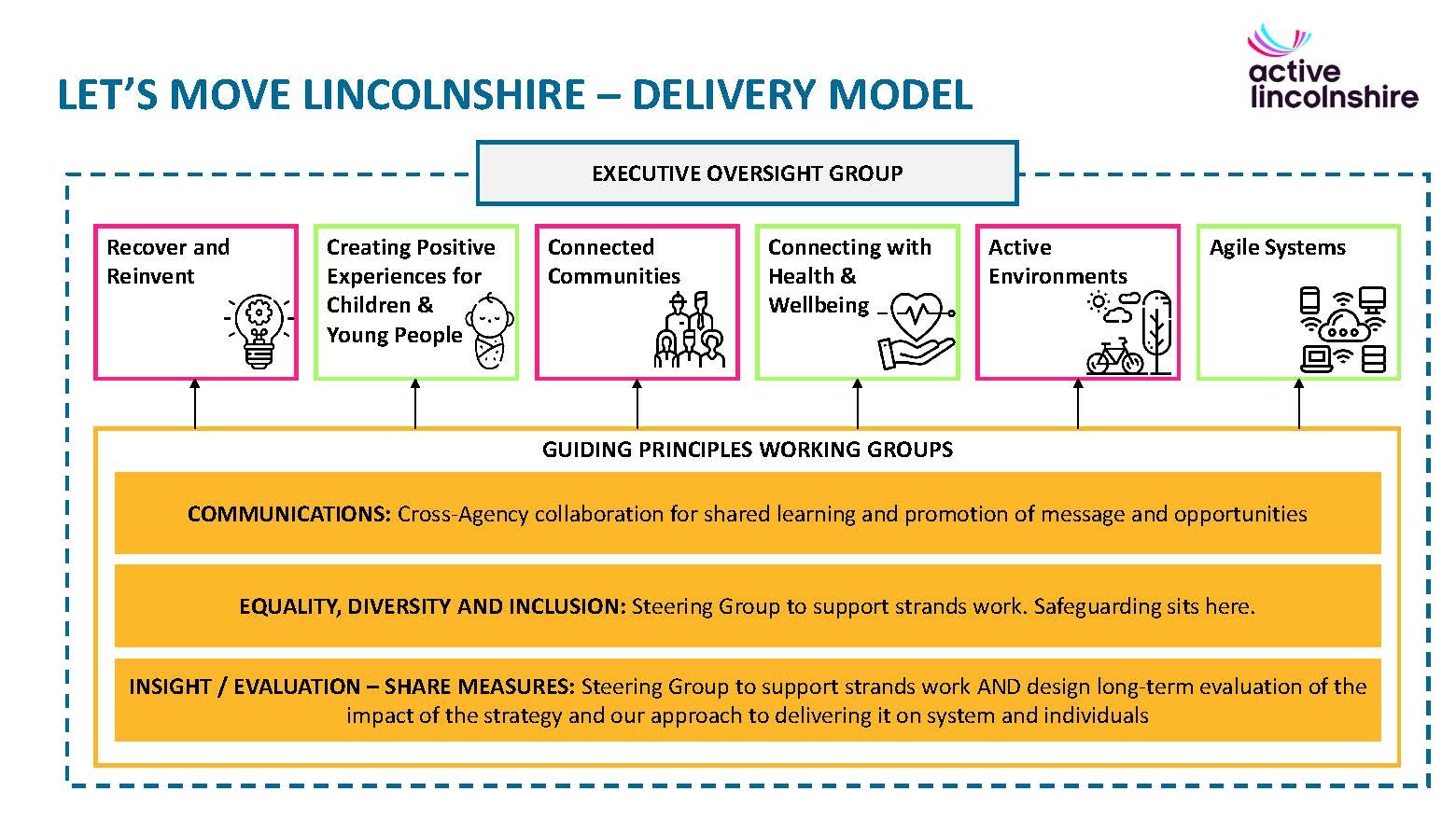 LET'S MOVE LINCOLNSHIRE – DELIVERY MODEL

active lincolnshire

EXECUTIVE OVERSIGHT GROUP

Recover and Reinvent

Creating Positive Experiences for Children & Young People

Connected Communities

Connecting with Health & Wellbeing

Active Environments

Agile Systems

GUIDING PRINCIPLES WORKING GROUPS

COMMUNICATIONS: Cross-Agency collaboration for shared learning and promotion of message and opportunities

EQUALITY, DIVERSITY AND INCLUSION: Steering Group to support strands work. Safeguarding sits here.

INSIGHT / EVALUATION – SHARE MEASURES: Steering Group to support strands work AND design long-term evaluation of the impact of the strategy and our approach to delivering it on system and individuals